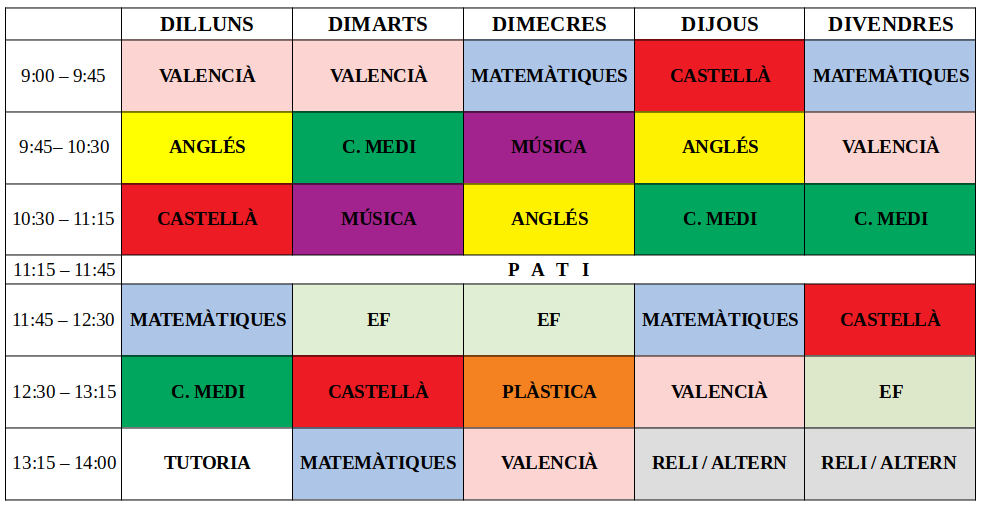 |  | DILLUNS | DIMARTS | DIMECRES | DIJOUS | DIVENDRES |
|---|---|---|---|---|---|
| 9:00 – 9:45 | VALENCIÀ | VALENCIÀ | MATEMÀTIQUES | CASTELLÀ | MATEMÀTIQUES |
| 9:45– 10:30 | ANGLÉS | C. MEDI | MÚSICA | ANGLÉS | VALENCIÀ |
| 10:30 – 11:15 | CASTELLÀ | MÚSICA | ANGLÉS | C. MEDI | C. MEDI |
| 11:15 – 11:45 | P A T I |  |  |  |  |
| 11:45 – 12:30 | MATEMÀTIQUES | EF | EF | MATEMÀTIQUES | CASTELLÀ |
| 12:30 – 13:15 | C. MEDI | CASTELLÀ | PLÀSTICA | VALENCIÀ | EF |
| 13:15 – 14:00 | TUTORIA | MATEMÀTIQUES | VALENCIÀ | RELI / ALTERN | RELI / ALTERN |